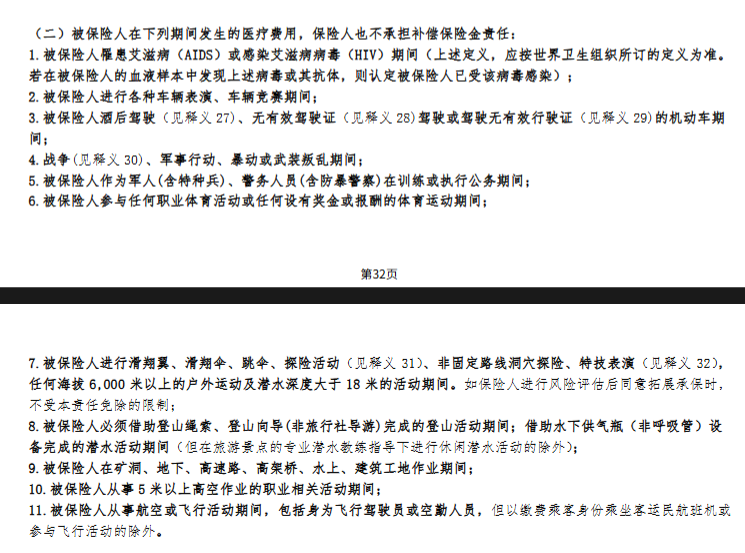 （二）被保险人在下列期间发生的医疗费用，保险人也不承担补偿保险金责任：
1. 被保险人罹患艾滋病（AIDS）或感染艾滋病病毒（HIV）期间（上述定义，应按世界卫生组织所订的定义为准。若在被保险人的血液样本中发现上述病毒或其抗体，则认定被保险人已受该病毒感染）；
2. 被保险人进行各种车辆表演、车辆竞赛期间；
3. 被保险人酒后驾驶（见释义 27）、无有效驾驶证（见释义 28）驾驶或驾驶无有效行驶证（见释义 29）的机动车期间；
4. 战争（见释义 30）、军事行动、暴动或武装叛乱期间；
5. 被保险人作为军人(含特种兵)、警务人员(含防暴警察)在训练或执行公务期间；
6. 被保险人参与任何职业体育活动或任何设有奖金或报酬的体育运动期间；

第32页

7. 被保险人进行滑翔翼、滑翔伞、跳伞、探险活动（见释义 31）、非固定路线洞穴探险、特技表演（见释义 32），任何海拔 6,000 米以上的户外运动及潜水深度大于 18 米的活动期间。如保险人进行风险评估后同意拓展承保时，不受本责任免除的限制；
8. 被保险人必须借助登山绳索、登山向导(非旅行社导游)完成的登山活动期间；借助水下供气瓶（非呼吸管）设备完成的潜水活动期间（但在旅游景点的专业潜水教练指导下进行休闲潜水活动的除外）；
9. 被保险人在矿洞、地下、高速路、高架桥、水上、建筑工地作业期间；
10. 被保险人从事 5 米以上高空作业的职业相关活动期间；
11. 被保险人从事航空或飞行活动期间，包括身为飞行驾驶员或空勤人员，但以缴费乘客身份乘坐客运民航班机或参与飞行活动的除外。